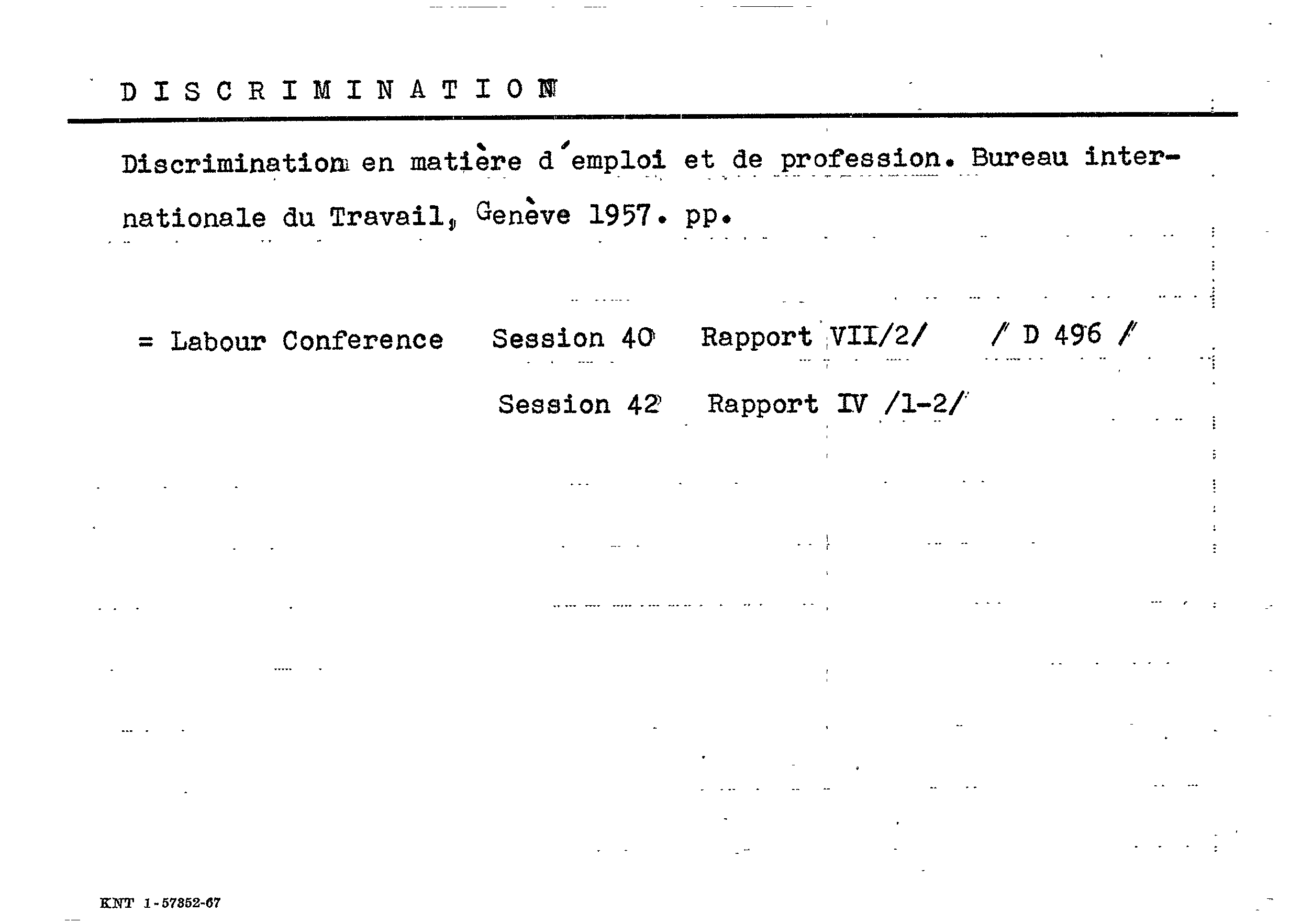 D I S C R I M I N A T I O N

Discrimination en matière d'emploi et de profession. Bureau internationale du Travail, Genève 1957. pp.

= Labour Conference Session 40 Rapport VII/2/ / D 496 /

Session 42 Rapport IV /1-2/

KNT 1-57352-67